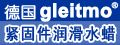 德国 gleitmo®
紧固件润滑水蜡